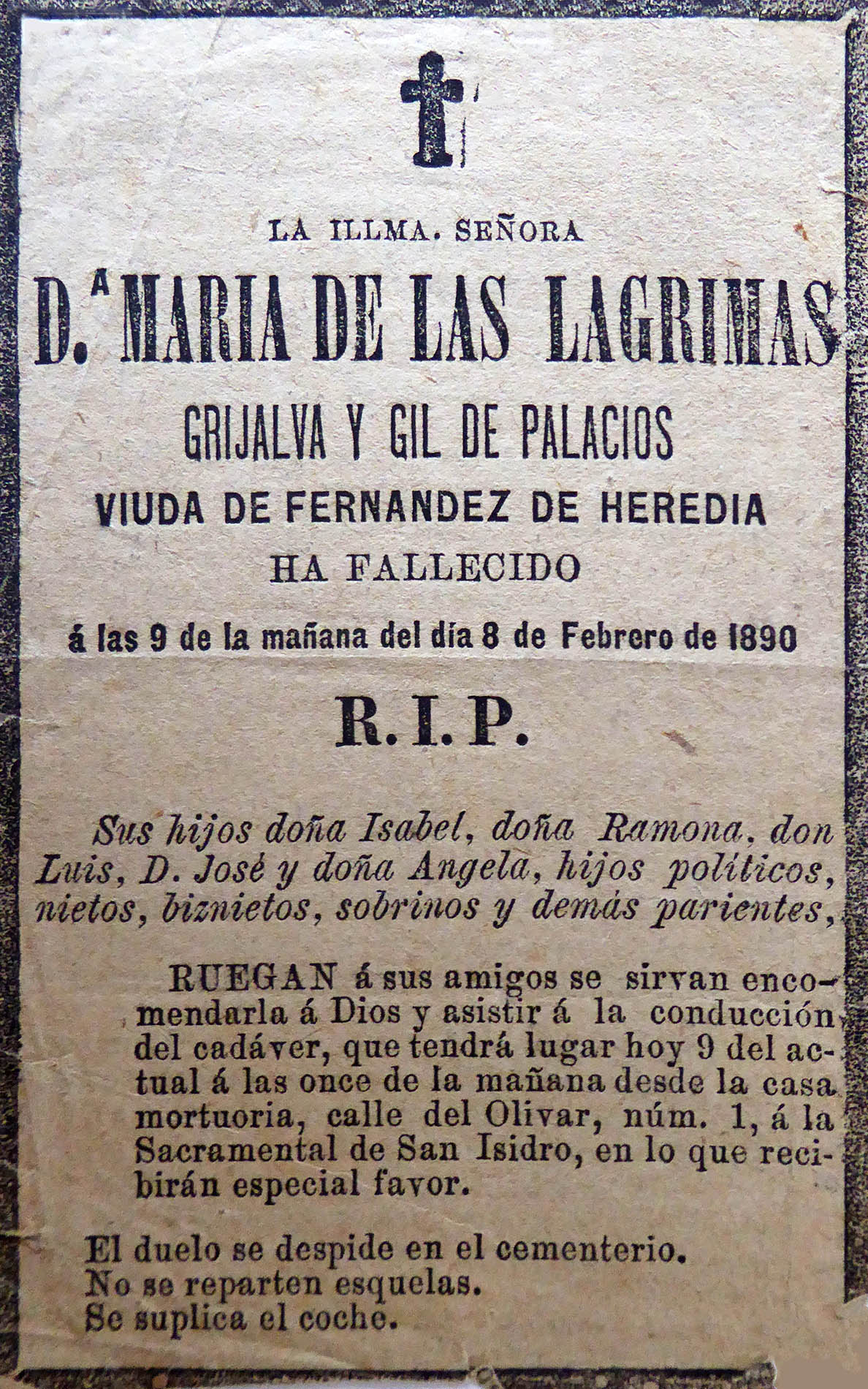 LA ILLMA. SEÑORA

D.ª MARIA DE LAS LAGRIMAS

GRIJALVA Y GIL DE PALACIOS

VIUDA DE FERNANDEZ DE HEREDIA

HA FALLECIDO

á las 9 de la mañana del día 8 de Febrero de 1890

R. I. P.

Sus hijos doña Isabel, doña Ramona, don Luis, D. José y doña Angela, hijos políticos, nietos, biznietos, sobrinos y demás parientes,

RUEGAN á sus amigos se sirvan encomendarla á Dios y asistir á la conducción del cadáver, que tendrá lugar hoy 9 del actual á las once de la mañana desde la casa mortuoria, calle del Olivar, núm. 1, á la Sacramental de San Isidro, en lo que recibirán especial favor.

El duelo se despide en el cementerio.
No se reparten esquelas.
Se suplica el coche.